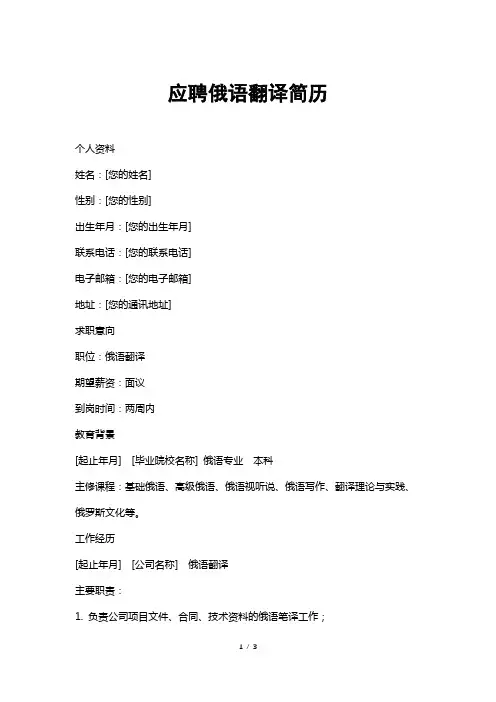 应聘俄语翻译简历

个人资料

姓名：[您的姓名]

性别：[您的性别]

出生年月：[您的出生年月]

联系电话：[您的联系电话]

电子邮箱：[您的电子邮箱]

地址：[您的通讯地址]

求职意向

职位：俄语翻译

期望薪资：面议

到岗时间：两周内

教育背景

[起止年月] [毕业院校名称] 俄语专业 本科

主修课程：基础俄语、高级俄语、俄语视听说、俄语写作、翻译理论与实践、俄罗斯文化等。

工作经历

[起止年月] [公司名称] 俄语翻译

主要职责：

1. 负责公司项目文件、合同、技术资料的俄语笔译工作；

1 / 3